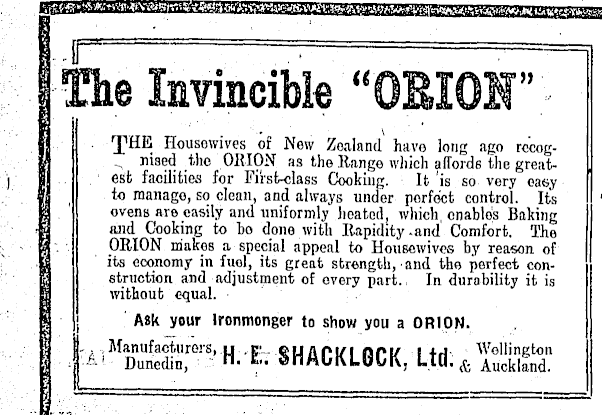 The Invincible "ORION"

THE Housewives of New Zealand have long ago recognised the ORION as the Range which affords the greatest facilities for First-class Cooking. It is so very easy to manage, so clean, and always under perfect control. Its ovens are easily and uniformly heated, which enables Baking and Cooking to be done with Rapidity and Comfort. The ORION makes a special appeal to Housewives by reason of its economy in fuel, its great strength, and the perfect construction and adjustment of every part. In durability it is without equal.

Ask your Ironmonger to show you a ORION.

Manufacturers, Dunedin, H. E. SHACKLOCK, Ltd. Wellington & Auckland.